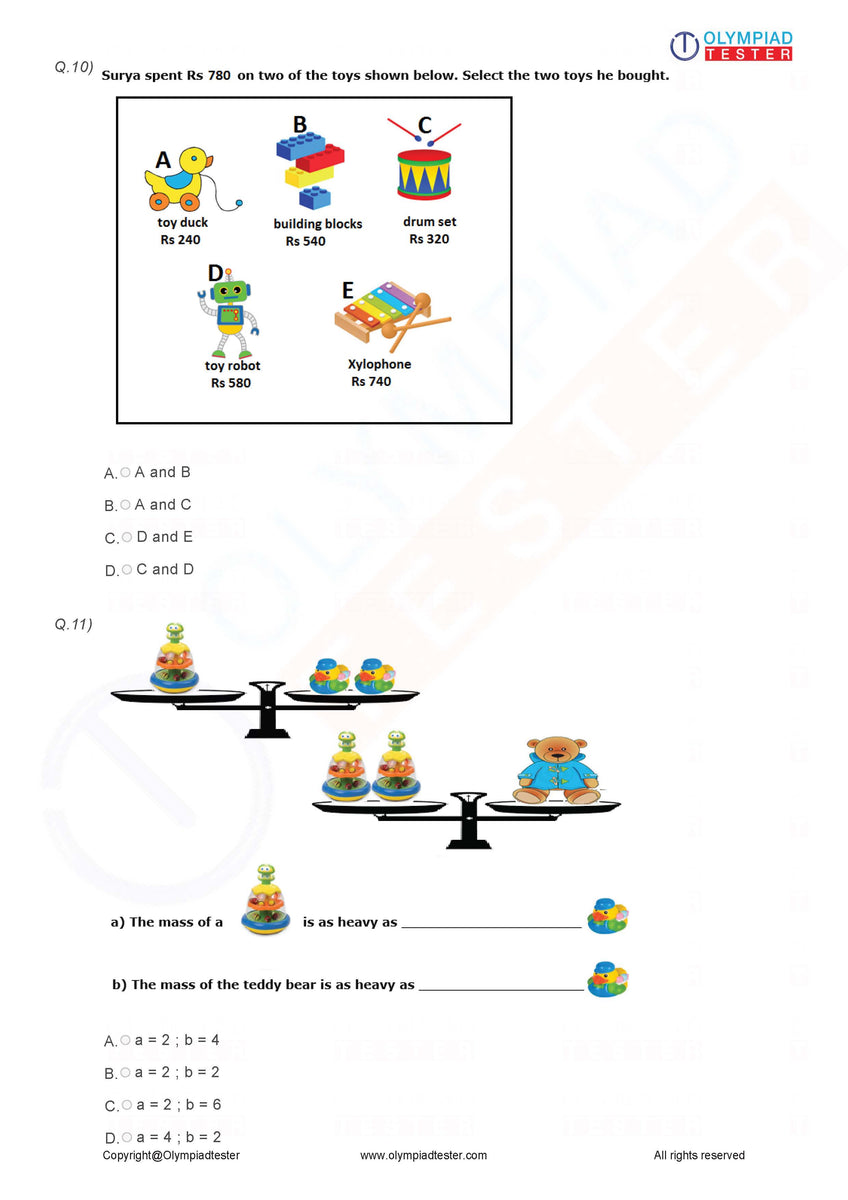 OLYMPIAD TESTER

Q.10) Surya spent Rs 780 on two of the toys shown below. Select the two toys he bought.

A
toy duck
Rs 240

B
building blocks
Rs 540

C
drum set
Rs 320

D
toy robot
Rs 580

E
Xylophone
Rs 740

A. A and B

B. A and C

C. D and E

D. C and D

Q.11)

a) The mass of a is as heavy as ______________________

b) The mass of the teddy bear is as heavy as ______________________

A. a = 2 ; b = 4

B. a = 2 ; b = 2

C. a = 2 ; b = 6

D. a = 4 ; b = 2

Copyright@Olympiadtester www.olympiadtester.com All rights reserved